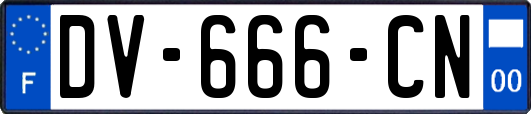 F

DV-666-CN

00